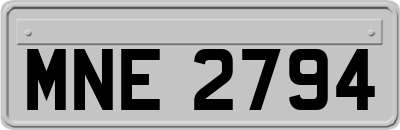 MNE 2794